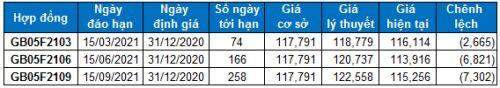 | Hợp đồng | Ngày đáo hạn | Ngày định giá | Số ngày tới hạn | Giá cơ sở | Giá lý thuyết | Giá hiện tại | Chênh lệch |
|---|---|---|---|---|---|---|---|
| GB05F2103 | 15/03/2021 | 31/12/2020 | 74 | 117,791 | 118,779 | 116,114 | (2,665) |
| GB05F2106 | 15/06/2021 | 31/12/2020 | 166 | 117,791 | 120,737 | 113,916 | (6,821) |
| GB05F2109 | 15/09/2021 | 31/12/2020 | 258 | 117,791 | 122,558 | 115,256 | (7,302) |